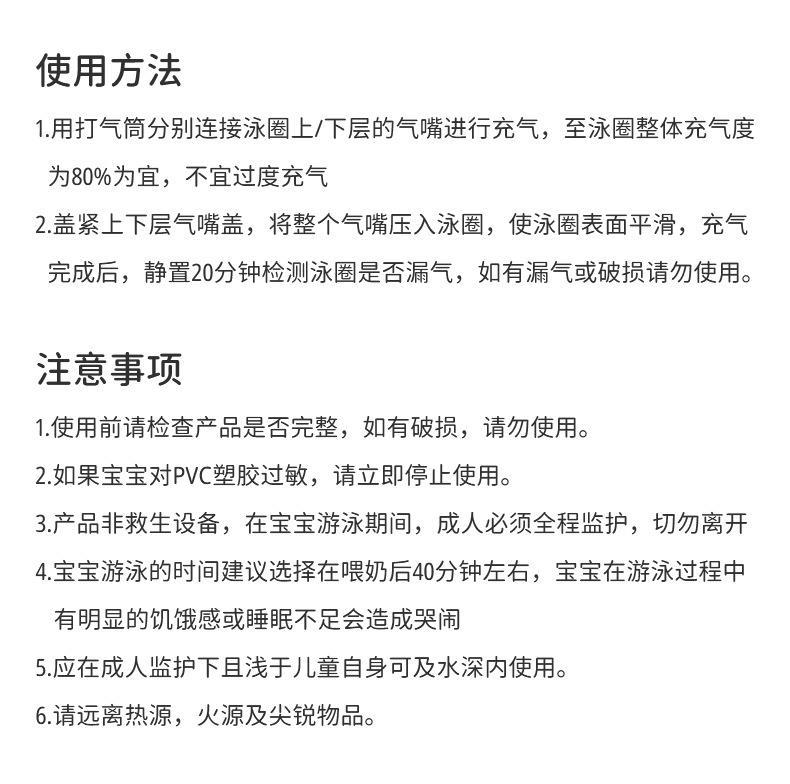 使用方法

1.用打气筒分别连接泳圈上/下层的气嘴进行充气，至泳圈整体充气度为80%为宜，不宜过度充气

2.盖紧上下层气嘴盖，将整个气嘴压入泳圈，使泳圈表面平滑，充气完成后，静置20分钟检测泳圈是否漏气，如有漏气或破损请勿使用。

注意事项

1.使用前请检查产品是否完整，如有破损，请勿使用。

2.如果宝宝对PVC塑胶过敏，请立即停止使用。

3.产品非救生设备，在宝宝游泳期间，成人必须全程监护，切勿离开

4.宝宝游泳的时间建议选择在喂奶后40分钟左右，宝宝在游泳过程中有明显的饥饿感或睡眠不足会造成哭闹

5.应在成人监护下且浅于儿童自身可及水深内使用。

6.请远离热源，火源及尖锐物品。